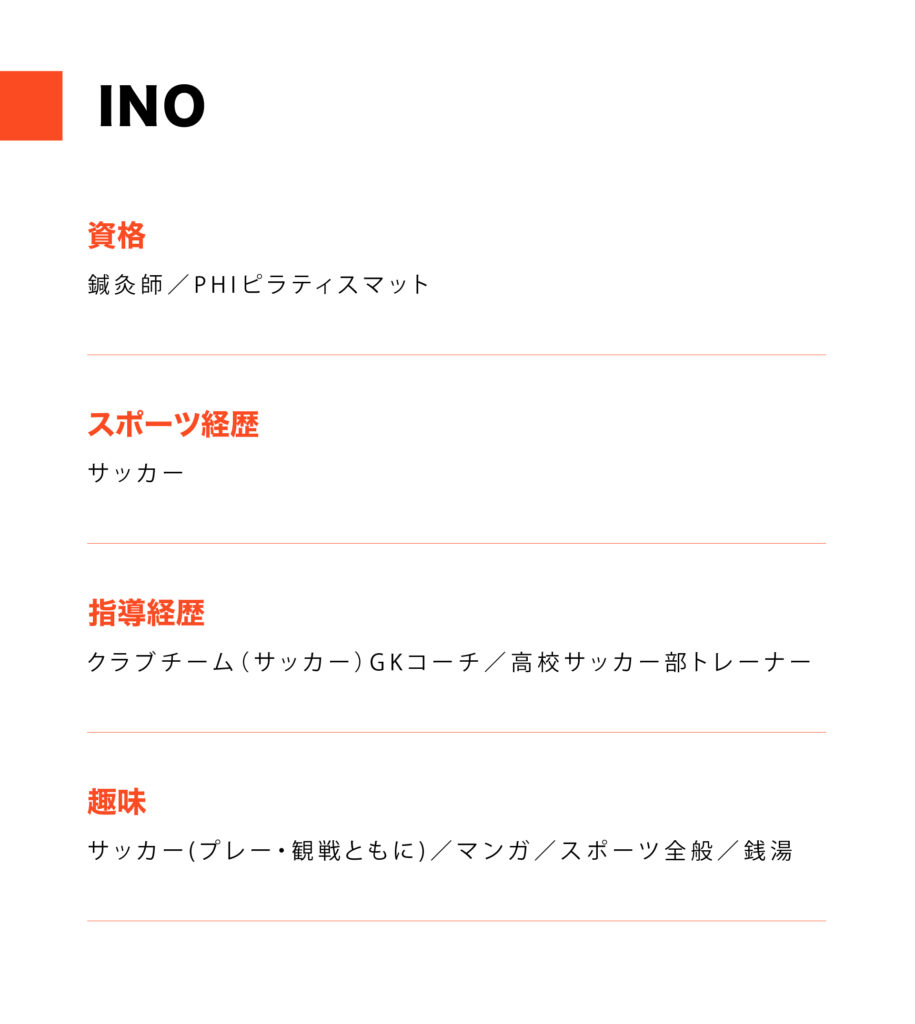 INO

資格

鍼灸師／PHIピラティスマット

スポーツ経歴

サッカー

指導経歴

クラブチーム（サッカー）GKコーチ／高校サッカー部トレーナー

趣味

サッカー(プレー・観戦ともに)／マンガ／スポーツ全般／銭湯